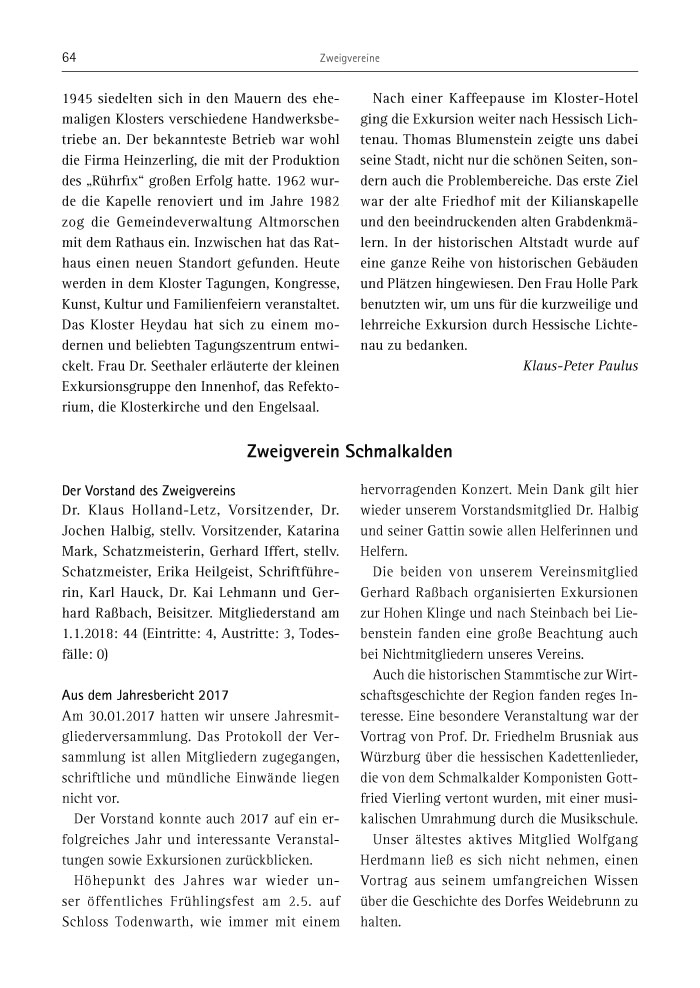 64

Zweigvereine

1945 siedelten sich in den Mauern des ehemaligen Klosters verschiedene Handwerksbetriebe an. Der bekannteste Betrieb war wohl die Firma Heinzerling, die mit der Produktion des „Rührfix“ großen Erfolg hatte. 1962 wurde die Kapelle renoviert und im Jahre 1982 zog die Gemeindeverwaltung Altmorschen mit dem Rathaus ein. Inzwischen hat das Rathaus einen neuen Standort gefunden. Heute werden in dem Kloster Tagungen, Kongresse, Kunst, Kultur und Familienfeiern veranstaltet. Das Kloster Heydau hat sich zu einem modernen und beliebten Tagungszentrum entwickelt. Frau Dr. Seethaler erläuterte der kleinen Exkursionsgruppe den Innenhof, das Refektorium, die Klosterkirche und den Engelsaal.

Nach einer Kaffeepause im Kloster-Hotel ging die Exkursion weiter nach Hessisch Lichtenau. Thomas Blumenstein zeigte uns dabei seine Stadt, nicht nur die schönen Seiten, sondern auch die Problembereiche. Das erste Ziel war der alte Friedhof mit der Kilianskapelle und den beeindruckenden alten Grabdenkmälern. In der historischen Altstadt wurde auf eine ganze Reihe von historischen Gebäuden und Plätzen hingewiesen. Den Frau Holle Park benutzten wir, um uns für die kurzweilige und lehrreiche Exkursion durch Hessische Lichtenau zu bedanken.

Klaus-Peter Paulus

Zweigverein Schmalkalden

Der Vorstand des Zweigvereins
Dr. Klaus Holland-Letz, Vorsitzender, Dr. Jochen Halbig, stellv. Vorsitzender, Katarina Mark, Schatzmeisterin, Gerhard Iffert, stellv. Schatzmeister, Erika Heilgeist, Schriftführerin, Karl Hauck, Dr. Kai Lehmann und Gerhard Raßbach, Beisitzer. Mitgliederstand am 1.1.2018: 44 (Eintritte: 4, Austritte: 3, Todesfälle: 0)

Aus dem Jahresbericht 2017
Am 30.01.2017 hatten wir unsere Jahresmitgliederversammlung. Das Protokoll der Versammlung ist allen Mitgliedern zugegangen, schriftliche und mündliche Einwände liegen nicht vor.

Der Vorstand konnte auch 2017 auf ein erfolgreiches Jahr und interessante Veranstaltungen sowie Exkursionen zurückblicken.

Höhepunkt des Jahres war wieder unser öffentliches Frühlingsfest am 2.5. auf Schloss Todenwarth, wie immer mit einem hervorragenden Konzert. Mein Dank gilt hier wieder unserem Vorstandsmitglied Dr. Halbig und seiner Gattin sowie allen Helferinnen und Helfern.

Die beiden von unserem Vereinsmitglied Gerhard Raßbach organisierten Exkursionen zur Hohen Klinge und nach Steinbach bei Liebenstein fanden eine große Beachtung auch bei Nichtmitgliedern unseres Vereins.

Auch die historischen Stammtische zur Wirtschaftsgeschichte der Region fanden reges Interesse. Eine besondere Veranstaltung war der Vortrag von Prof. Dr. Friedhelm Brusniak aus Würzburg über die hessischen Kadettenlieder, die von dem Schmalkalder Komponisten Gottfried Vierling vertont wurden, mit einer musikalischen Umrahmung durch die Musikschule.

Unser ältestes aktives Mitglied Wolfgang Herdmann ließ es sich nicht nehmen, einen Vortrag aus seinem umfangreichen Wissen über die Geschichte des Dorfes Weidebrunn zu halten.